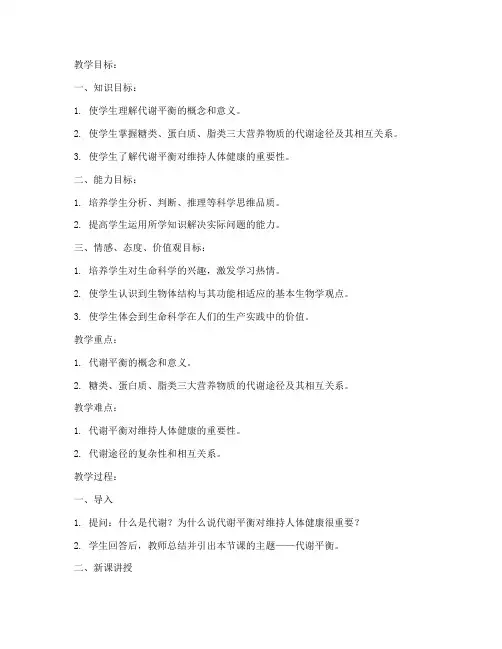 教学目标：

一、知识目标：

1. 使学生理解代谢平衡的概念和意义。

2. 使学生掌握糖类、蛋白质、脂类三大营养物质的代谢途径及其相互关系。

3. 使学生了解代谢平衡对维持人体健康的重要性。

二、能力目标：

1. 培养学生分析、判断、推理等科学思维品质。

2. 提高学生运用所学知识解决实际问题的能力。

三、情感、态度、价值观目标：

1. 培养学生对生命科学的兴趣，激发学习热情。

2. 使学生认识到生物体结构与其功能相适应的基本生物学观点。

3. 使学生体会到生命科学在人们的生产实践中的价值。

教学重点：

1. 代谢平衡的概念和意义。

2. 糖类、蛋白质、脂类三大营养物质的代谢途径及其相互关系。

教学难点：

1. 代谢平衡对维持人体健康的重要性。

2. 代谢途径的复杂性和相互关系。

教学过程：

一、导入

1. 提问：什么是代谢？为什么说代谢平衡对维持人体健康很重要？

2. 学生回答后，教师总结并引出本节课的主题——代谢平衡。

二、新课讲授